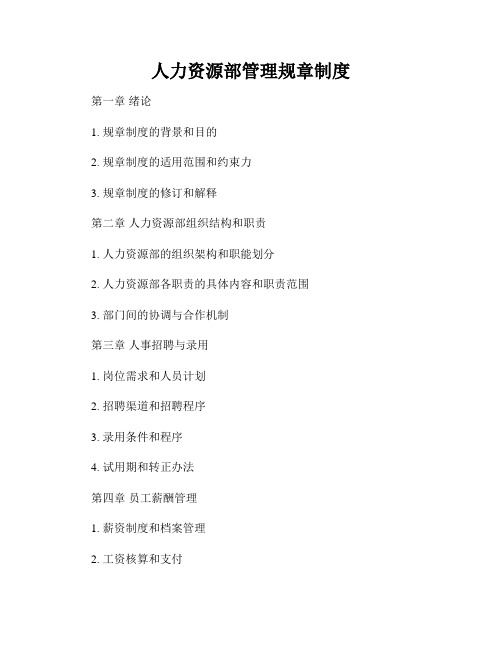 人力资源部管理规章制度

第一章 绪论

1. 规章制度的背景和目的

2. 规章制度的适用范围和约束力

3. 规章制度的修订和解释

第二章 人力资源部组织结构和职责

1. 人力资源部的组织架构和职能划分

2. 人力资源部各职责的具体内容和职责范围

3. 部门间的协调与合作机制

第三章 人事招聘与录用

1. 岗位需求和人员计划

2. 招聘渠道和招聘程序

3. 录用条件和程序

4. 试用期和转正办法

第四章 员工薪酬管理

1. 薪资制度和档案管理

2. 工资核算和支付